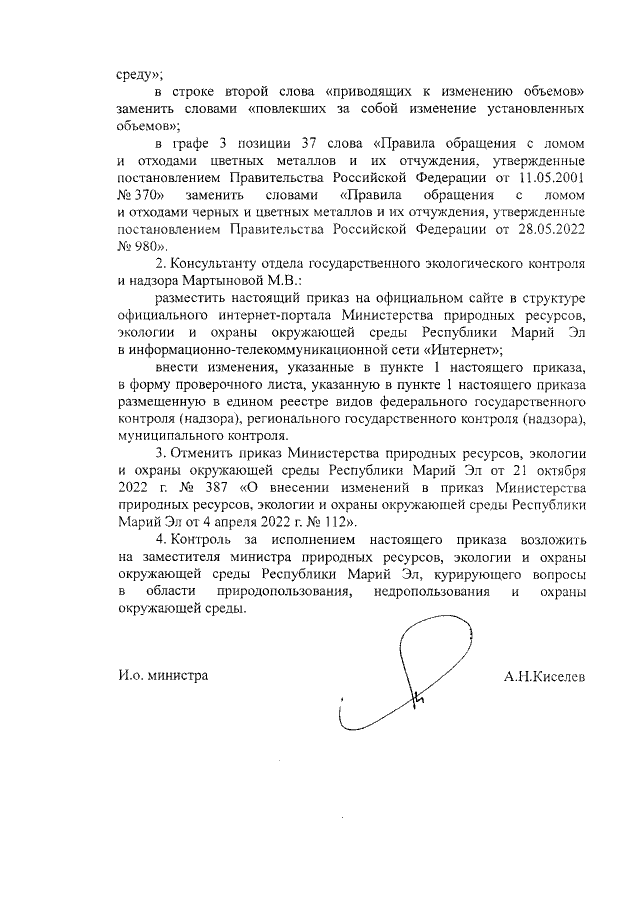 среду»;

в строке второй слова «приводящих к изменению объемов» заменить словами «повлекших за собой изменение установленных объемов»;

в графе 3 позиции 37 слова «Правила обращения с ломом и отходами цветных металлов и их отчуждения, утвержденные постановлением Правительства Российской Федерации от 11.05.2001 № 370» заменить словами «Правила обращения с ломом и отходами черных и цветных металлов и их отчуждения, утвержденные постановлением Правительства Российской Федерации от 28.05.2022 № 980».

2. Консультанту отдела государственного экологического контроля и надзора Мартыновой М.В.:

разместить настоящий приказ на официальном сайте в структуре официального интернет-портала Министерства природных ресурсов, экологии и охраны окружающей среды Республики Марий Эл в информационно-телекоммуникационной сети «Интернет»;

внести изменения, указанные в пункте 1 настоящего приказа, в форму проверочного листа, указанную в пункте 1 настоящего приказа размещенную в едином реестре видов федерального государственного контроля (надзора), регионального государственного контроля (надзора), муниципального контроля.

3. Отменить приказ Министерства природных ресурсов, экологии и охраны окружающей среды Республики Марий Эл от 21 октября 2022 г. № 387 «О внесении изменений в приказ Министерства природных ресурсов, экологии и охраны окружающей среды Республики Марий Эл от 4 апреля 2022 г. № 112».

4. Контроль за исполнением настоящего приказа возложить на заместителя министра природных ресурсов, экологии и охраны окружающей среды Республики Марий Эл, курирующего вопросы в области природопользования, недропользования и охраны окружающей среды.

И.о. министра

А.Н.Киселев